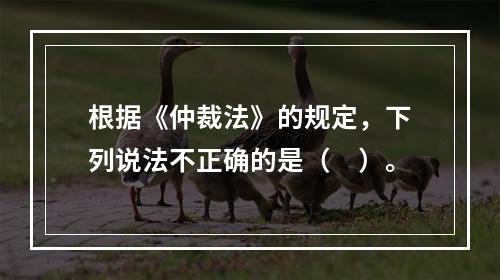 根据《仲裁法》的规定，下列说法不正确的是（　）。